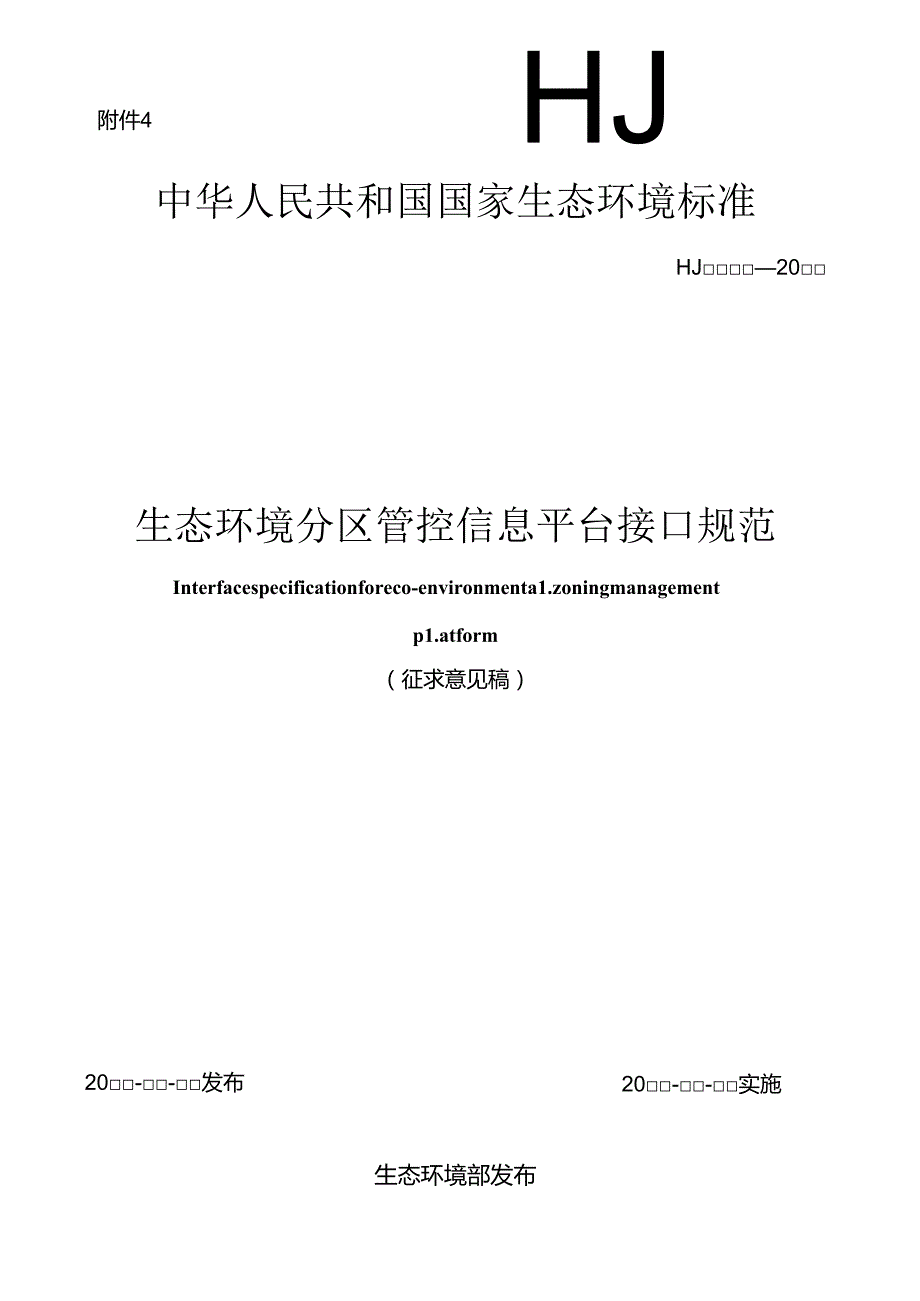 附件4

HJ

中华人民共和国国家生态环境标准

HJ□□□□—20□□

生态环境分区管控信息平台接口规范

Interfacespecificationforeco-environmenta1.zoningmanagement p1.atform

（征求意见稿）

20□□-□□-□□发布

20□□-□□-□□实施

生态环境部发布